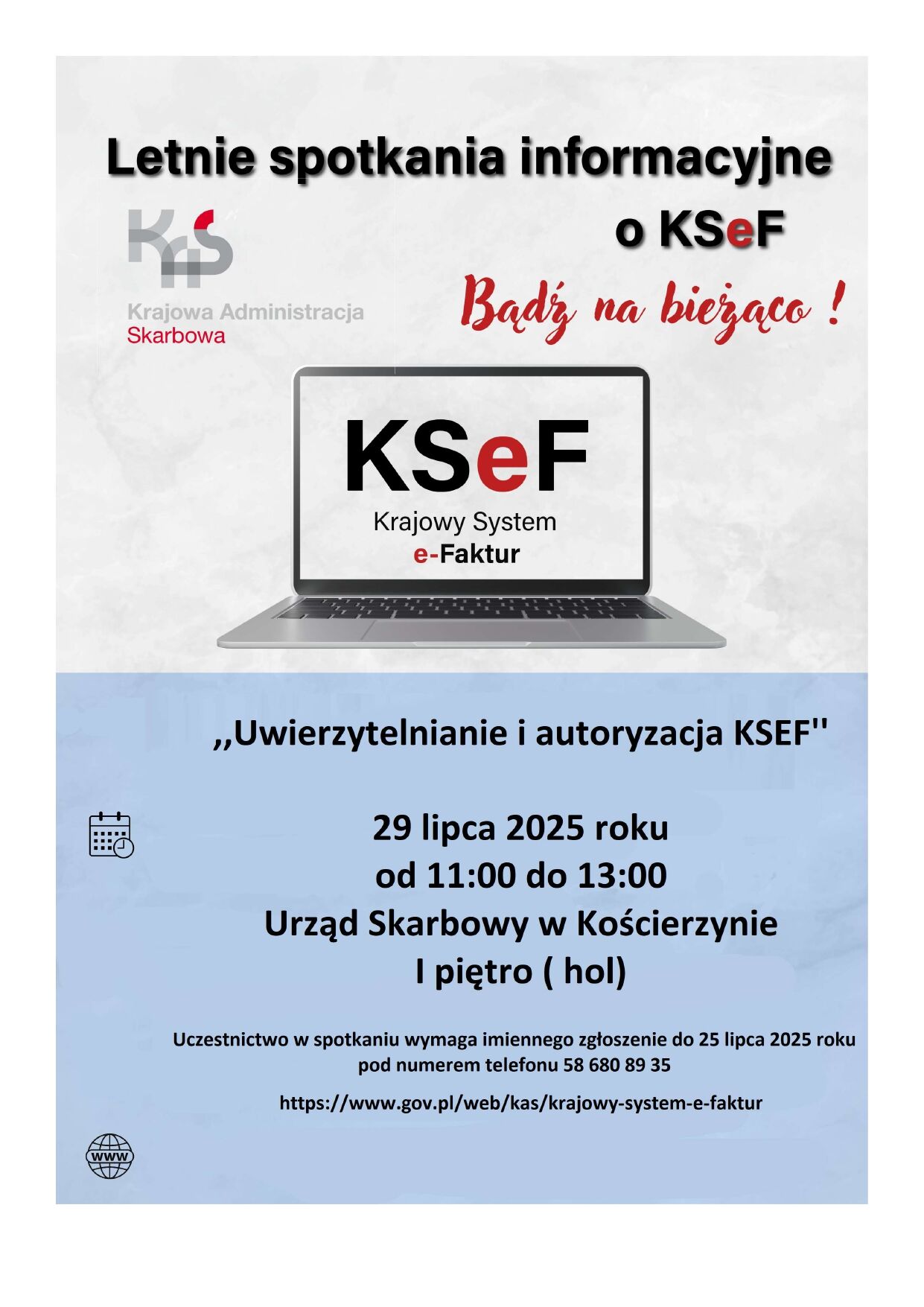 Letnie spotkania informacyjne o KSeF

Krajowa Administracja Skarbowa

Bądź na bieżąco !

KSeF
Krajowy System
e-Faktur

,,Uwierzytelnianie i autoryzacja KSEF''

29 lipca 2025 roku
od 11:00 do 13:00
Urząd Skarbowy w Kościerzynie
I piętro ( hol)

Uczestnictwo w spotkaniu wymaga imiennego zgłoszenie do 25 lipca 2025 roku pod numerem telefonu 58 680 89 35

https://www.gov.pl/web/kas/krajowy-system-e-faktur

www